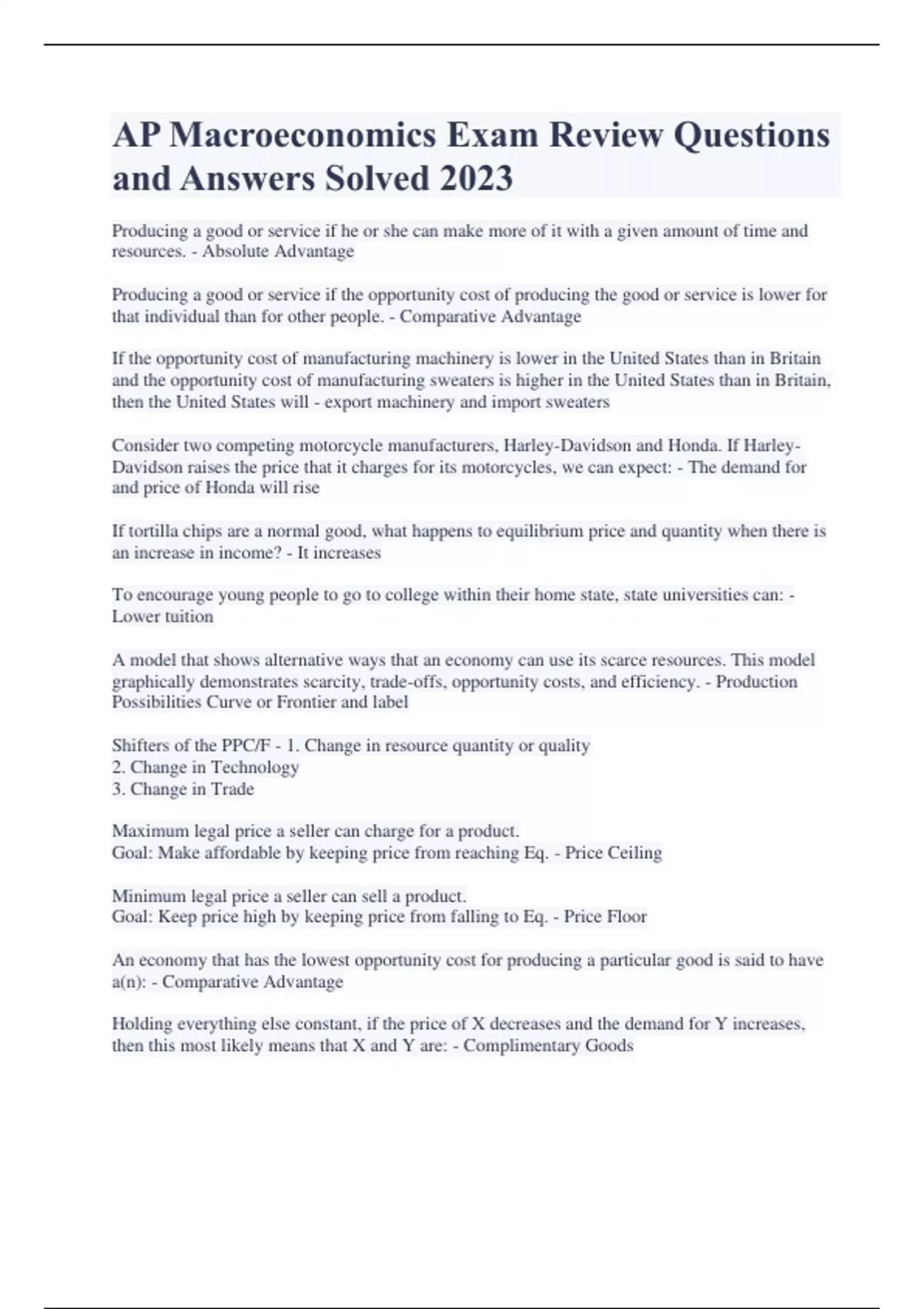 AP Macroeconomics Exam Review Questions and Answers Solved 2023

Producing a good or service if he or she can make more of it with a given amount of time and resources. - Absolute Advantage

Producing a good or service if the opportunity cost of producing the good or service is lower for that individual than for other people. - Comparative Advantage

If the opportunity cost of manufacturing machinery is lower in the United States than in Britain and the opportunity cost of manufacturing sweaters is higher in the United States than in Britain, then the United States will - export machinery and import sweaters

Consider two competing motorcycle manufacturers, Harley-Davidson and Honda. If Harley-Davidson raises the price that it charges for its motorcycles, we can expect: - The demand for and price of Honda will rise

If tortilla chips are a normal good, what happens to equilibrium price and quantity when there is an increase in income? - It increases

To encourage young people to go to college within their home state, state universities can: - Lower tuition

A model that shows alternative ways that an economy can use its scarce resources. This model graphically demonstrates scarcity, trade-offs, opportunity costs, and efficiency. - Production Possibilities Curve or Frontier and label

Shifters of the PPC/F - 1. Change in resource quantity or quality
2. Change in Technology
3. Change in Trade

Maximum legal price a seller can charge for a product.
Goal: Make affordable by keeping price from reaching Eq. - Price Ceiling

Minimum legal price a seller can sell a product.
Goal: Keep price high by keeping price from falling to Eq. - Price Floor

An economy that has the lowest opportunity cost for producing a particular good is said to have a(n): - Comparative Advantage

Holding everything else constant, if the price of X decreases and the demand for Y increases, then this most likely means that X and Y are: - Complimentary Goods